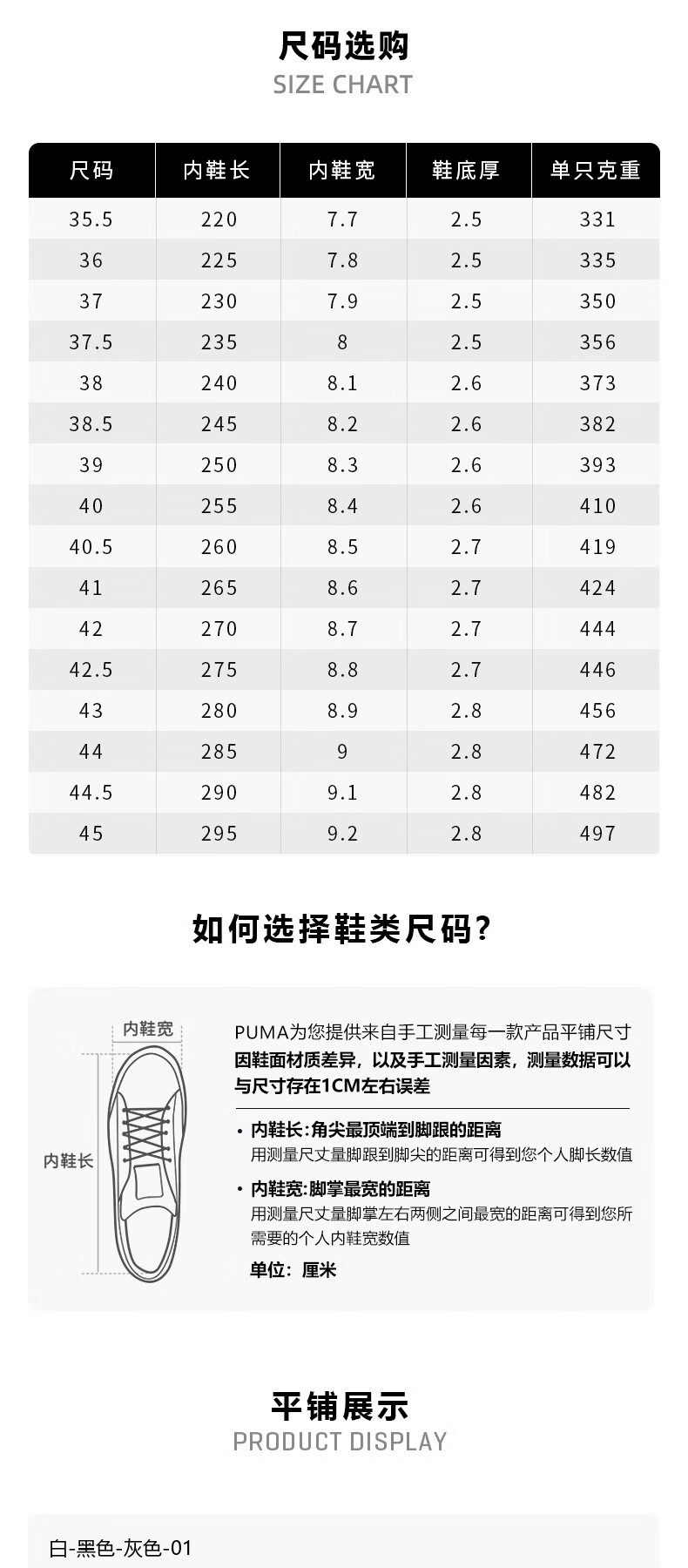 尺码选购
SIZE CHART

| 尺码 | 内鞋长 | 内鞋宽 | 鞋底厚 | 单只克重 |
|---|---|---|---|---|
| 35.5 | 220 | 7.7 | 2.5 | 331 |
| 36 | 225 | 7.8 | 2.5 | 335 |
| 37 | 230 | 7.9 | 2.5 | 350 |
| 37.5 | 235 | 8 | 2.5 | 356 |
| 38 | 240 | 8.1 | 2.6 | 373 |
| 38.5 | 245 | 8.2 | 2.6 | 382 |
| 39 | 250 | 8.3 | 2.6 | 393 |
| 40 | 255 | 8.4 | 2.6 | 410 |
| 40.5 | 260 | 8.5 | 2.7 | 419 |
| 41 | 265 | 8.6 | 2.7 | 424 |
| 42 | 270 | 8.7 | 2.7 | 444 |
| 42.5 | 275 | 8.8 | 2.7 | 446 |
| 43 | 280 | 8.9 | 2.8 | 456 |
| 44 | 285 | 9 | 2.8 | 472 |
| 44.5 | 290 | 9.1 | 2.8 | 482 |
| 45 | 295 | 9.2 | 2.8 | 497 |

如何选择鞋类尺码?

内鞋宽
内鞋长

PUMA为您提供来自手工测量每一款产品平铺尺寸
因鞋面材质差异，以及手工测量因素，测量数据可以与尺寸存在1CM左右误差

• 内鞋长:角尖最顶端到脚跟的距离
用测量尺丈量脚跟到脚尖的距离可得到您个人脚长数值

• 内鞋宽:脚掌最宽的距离
用测量尺丈量脚掌左右两侧之间最宽的距离可得到您所需要的个人内鞋宽数值

单位：厘米

平铺展示
PRODUCT DISPLAY

白-黑色-灰色-01